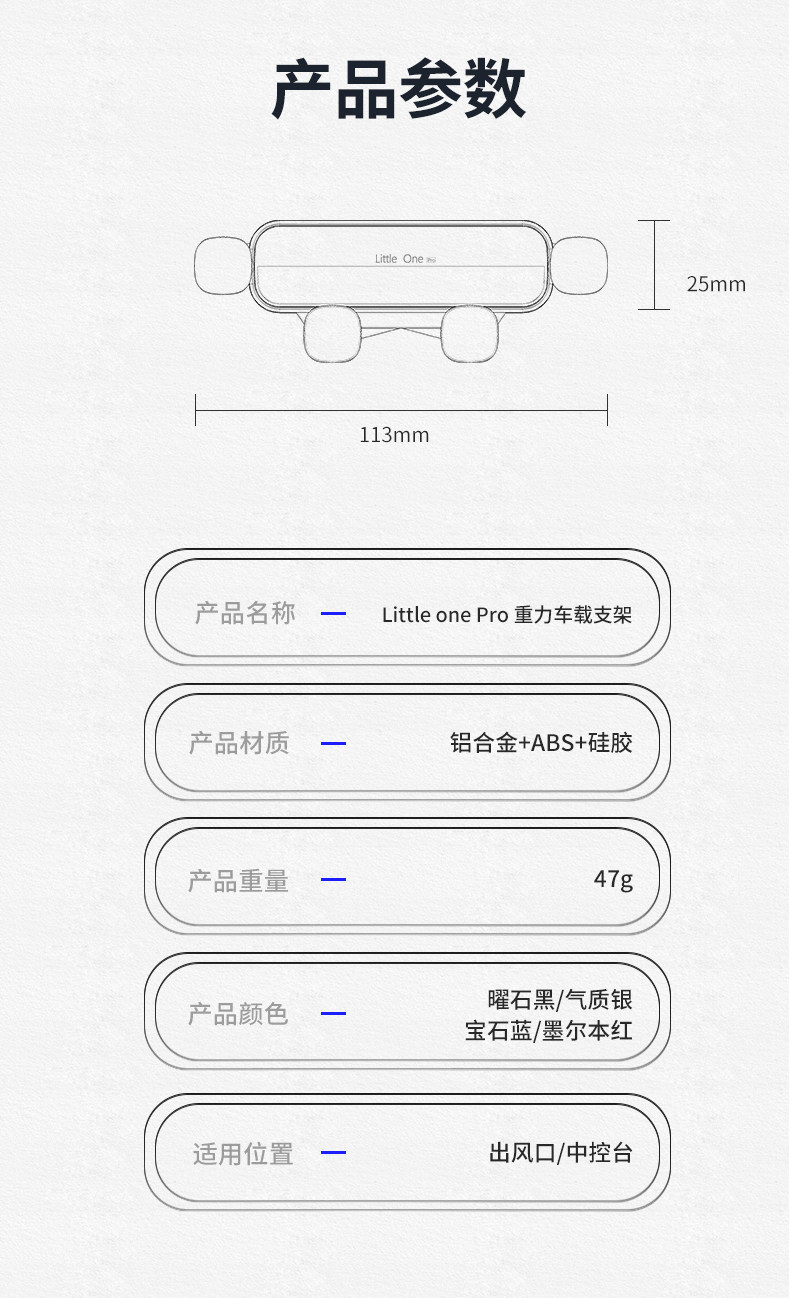 产品参数

Little One

25mm

113mm

产品名称 — Little one Pro 重力车载支架

产品材质 — 铝合金+ABS+硅胶

产品重量 — 47g

产品颜色 — 曜石黑/气质银
宝石蓝/墨尔本红

适用位置 — 出风口/中控台